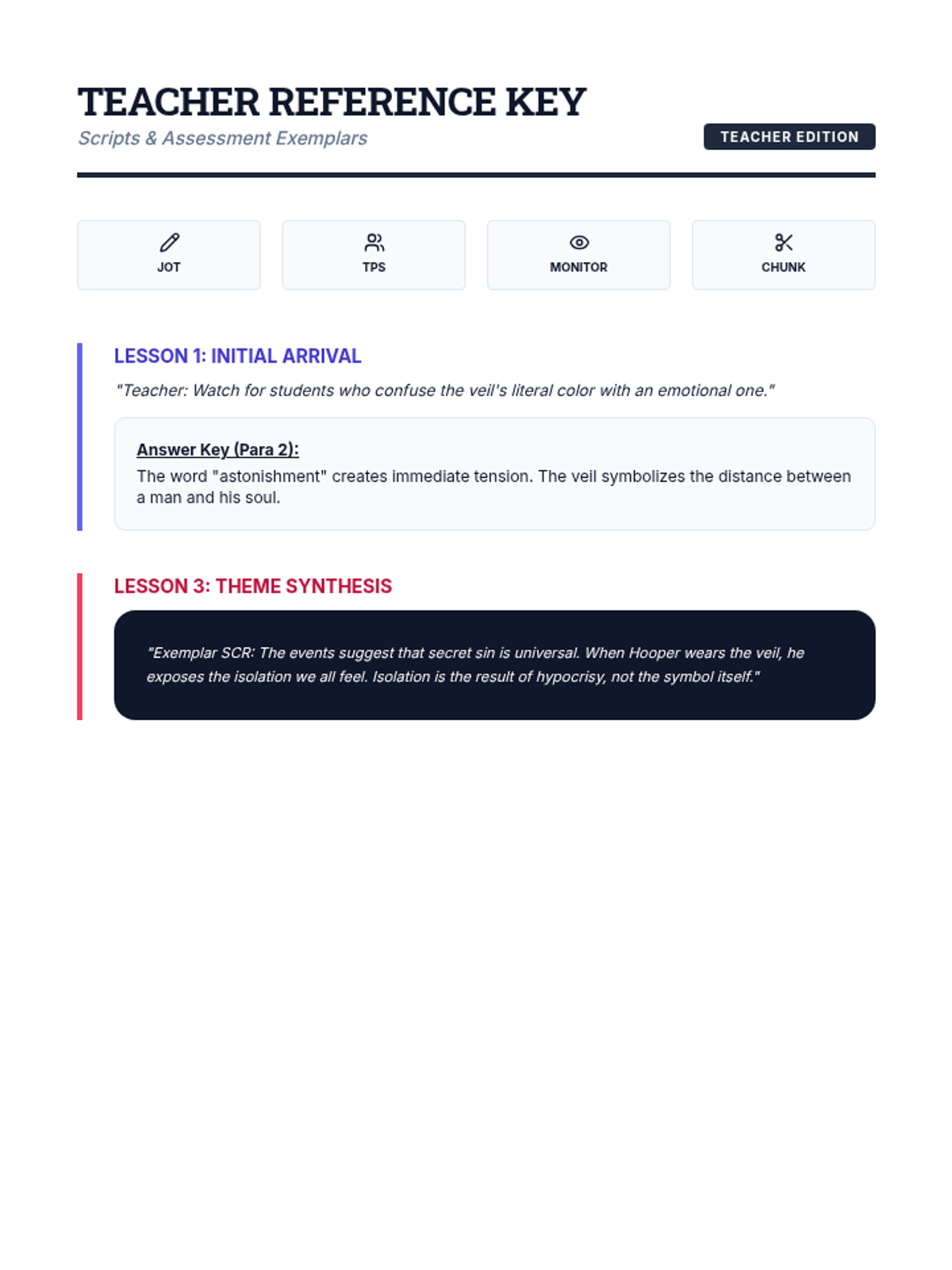 TEACHER REFERENCE KEY

Scripts & Assessment Exemplars

TEACHER EDITION

JOT

TPS

MONITOR

CHUNK

LESSON 1: INITIAL ARRIVAL

"Teacher: Watch for students who confuse the veil's literal color with an emotional one."

Answer Key (Para 2):

The word "astonishment" creates immediate tension. The veil symbolizes the distance between a man and his soul.

LESSON 3: THEME SYNTHESIS

"Exemplar SCR: The events suggest that secret sin is universal. When Hooper wears the veil, he exposes the isolation we all feel. Isolation is the result of hypocrisy, not the symbol itself."